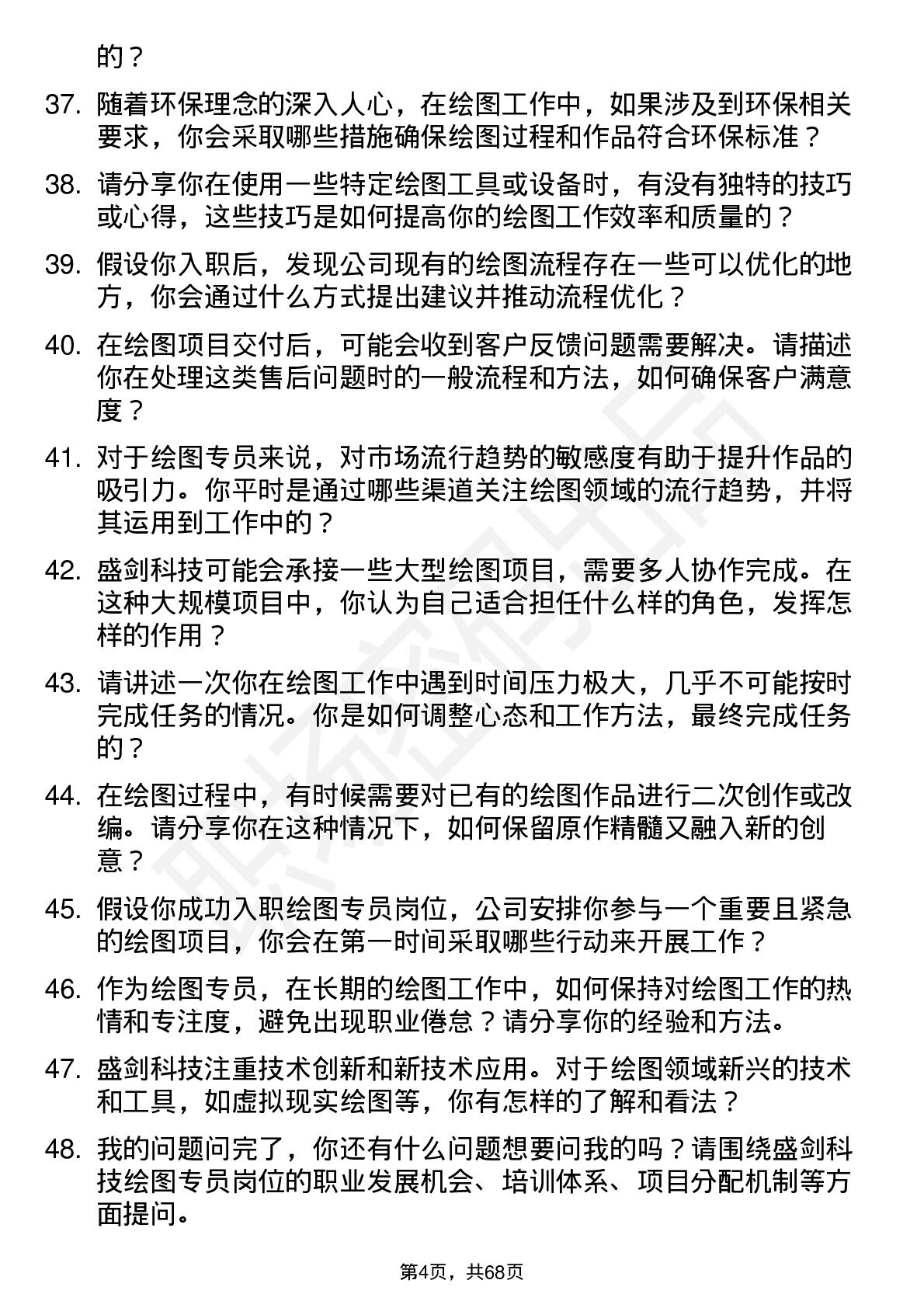 的？

37. 随着环保理念的深入人心，在绘图工作中，如果涉及到环保相关要求，你会采取哪些措施确保绘图过程和作品符合环保标准？

38. 请分享你在使用一些特定绘图工具或设备时，有没有独特的技巧或心得，这些技巧是如何提高你的绘图工作效率和质量的？

39. 假设你入职后，发现公司现有的绘图流程存在一些可以优化的地方，你会通过什么方式提出建议并推动流程优化？

40. 在绘图项目交付后，可能会收到客户反馈问题需要解决。请描述你在处理这类售后问题时的一般流程和方法，如何确保客户满意度？

41. 对于绘图专员来说，对市场流行趋势的敏感度有助于提升作品的吸引力。你平时是通过哪些渠道关注绘图领域的流行趋势，并将其运用到工作中的？

42. 盛剑科技可能会承接一些大型绘图项目，需要多人协作完成。在这种大规模项目中，你认为自己适合担任什么样的角色，发挥怎样的作用？

43. 请讲述一次你在绘图工作中遇到时间压力极大，几乎不可能按时完成任务的情况。你是如何调整心态和工作方法，最终完成任务的？

44. 在绘图过程中，有时候需要对已有的绘图作品进行二次创作或改编。请分享你在这种情况下，如何保留原作精髓又融入新的创意？

45. 假设你成功入职绘图专员岗位，公司安排你参与一个重要且紧急的绘图项目，你会在第一时间采取哪些行动来开展工作？

46. 作为绘图专员，在长期的绘图工作中，如何保持对绘图工作的热情和专注度，避免出现职业倦怠？请分享你的经验和方法。

47. 盛剑科技注重技术创新和新技术应用。对于绘图领域新兴的技术和工具，如虚拟现实绘图等，你有怎样的了解和看法？

48. 我的问题问完了，你还有什么问题想要问我的吗？请围绕盛剑科技绘图专员岗位的职业发展机会、培训体系、项目分配机制等方面提问。

第4页，共68页